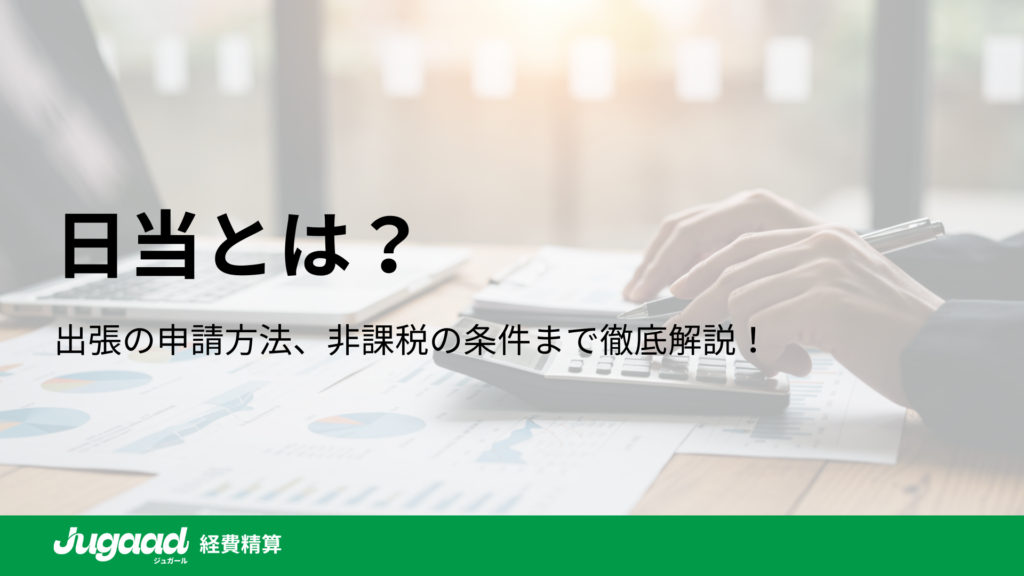 日当とは？

出張の申請方法、非課税の条件まで徹底解説！

Jugaad ジュガール 経費精算